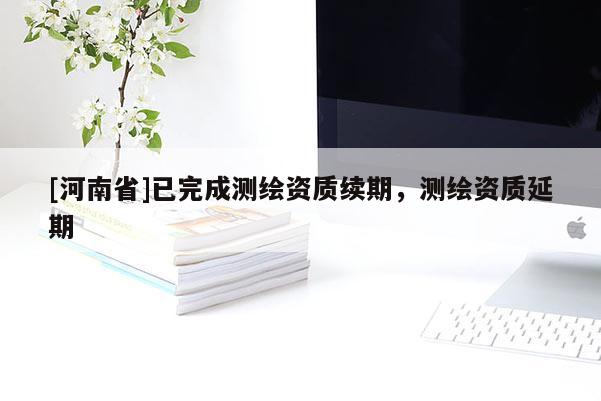 [河南省]已完成测绘资质续期，测绘资质延期